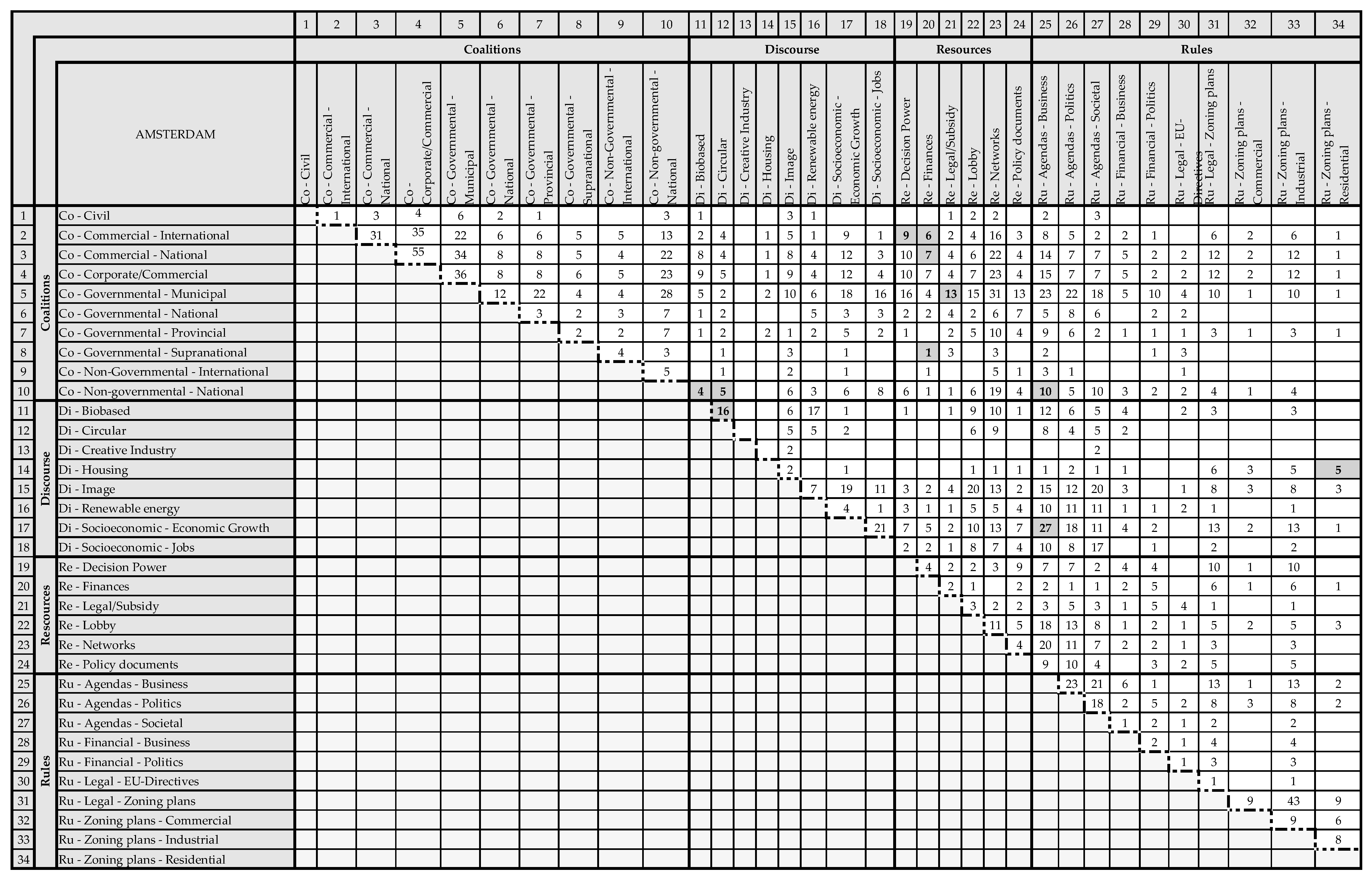 | | | | 1 | 2 | 3 | 4 | 5 | 6 | 7 | 8 | 9 | 10 | 11 | 12 | 13 | 14 | 15 | 16 | 17 | 18 | 19 | 20 | 21 | 22 | 23 | 24 | 25 | 26 | 27 | 28 | 29 | 30 | 31 | 32 | 33 | 34 |
|---|---|---|---|---|---|---|---|---|---|---|---|---|---|---|---|---|---|---|---|---|---|---|---|---|---|---|---|---|---|---|---|---|---|---|---|---|
| | | | Coalitions | | | | | | | | | | Discourse | | | | | | | | Resources | | | | | | Rules | | | | | | | | | |
| | | AMSTERDAM | Co - Civil | Co - Commercial - International | Co - Commercial - National | Co - Corporate/Commercial | Co - Governmental - Municipal | Co - Governmental - National | Co - Governmental - Provincial | Co - Governmental - Supranational | Co - Non-Governmental - International | Co - Non-governmental - National | Di - Biobased | Di - Circular | Di - Creative Industry | Di - Housing | Di - Image | Di - Renewable energy | Di - Socioeconomic - Economic Growth | Di - Socioeconomic - Jobs | Re - Decision Power | Re - Finances | Re - Legal/Subsidy | Re - Lobby | Re - Networks | Re - Policy documents | Ru - Agendas - Business | Ru - Agendas - Politics | Ru - Agendas - Societal | Ru - Financial - Business | Ru - Financial - Politics | Ru - Legal - EU-Directives | Ru - Legal - Zoning plans | Ru - Zoning plans - Commercial | Ru - Zoning plans - Industrial | Ru - Zoning plans - Residential |
| 1 | Coalitions | Co - Civil | | 1 | 3 | 4 | 6 | 2 | 1 | | | 3 | 1 | | | | 3 | 1 | | | | | 1 | 2 | 2 | | 2 | | 3 | | | | | | | |
| 2 | | Co - Commercial - International | | | 31 | 35 | 22 | 6 | 6 | 5 | 5 | 13 | 2 | 4 | | 1 | 5 | 1 | 9 | 1 | 9 | 6 | 2 | 4 | 16 | 3 | 8 | 5 | 2 | 2 | 1 | | 6 | 2 | 6 | 1 |
| 3 | | Co - Commercial - National | | | | 55 | 34 | 8 | 8 | 5 | 4 | 22 | 8 | 4 | | 1 | 8 | 4 | 12 | 3 | 10 | 7 | 4 | 6 | 22 | 4 | 14 | 7 | 7 | 5 | 2 | 2 | 12 | 2 | 12 | 1 |
| 4 | | Co - Corporate/Commercial | | | | | 36 | 8 | 8 | 6 | 5 | 23 | 9 | 5 | | 1 | 9 | 4 | 12 | 4 | 10 | 7 | 4 | 7 | 23 | 4 | 15 | 7 | 7 | 5 | 2 | 2 | 12 | 2 | 12 | 1 |
| 5 | | Co - Governmental - Municipal | | | | | | 12 | 22 | 4 | 4 | 28 | 5 | 2 | | 2 | 10 | 6 | 18 | 16 | 16 | 4 | 13 | 15 | 31 | 13 | 23 | 22 | 18 | 5 | 10 | 4 | 10 | 1 | 10 | 1 |
| 6 | | Co - Governmental - National | | | | | | | 3 | 2 | 3 | 7 | 1 | 2 | | | | 5 | 3 | 3 | 2 | 2 | 4 | 2 | 6 | 7 | 5 | 8 | 6 | | 2 | 2 | | | | |
| 7 | | Co - Governmental - Provincial | | | | | | | | 2 | 2 | 7 | 1 | 2 | | 2 | 1 | 2 | 5 | 2 | 1 | | 2 | 5 | 10 | 4 | 9 | 6 | 2 | 1 | 1 | 1 | 3 | 1 | 3 | 1 |
| 8 | | Co - Governmental - Supranational | | | | | | | | | 4 | 3 | | 1 | | | 3 | | 1 | | | 1 | 3 | | 3 | | 2 | | | | 1 | 3 | | | | |
| 9 | | Co - Non-Governmental - International | | | | | | | | | | 5 | | 1 | | | 2 | | 1 | | | 1 | | | 5 | 1 | 3 | 1 | | | | 1 | | | | |
| 10 | | Co - Non-governmental - National | | | | | | | | | | | 4 | 5 | | | 6 | 3 | 6 | 8 | 6 | 1 | 1 | 6 | 19 | 4 | 10 | 5 | 10 | 3 | 2 | 2 | 4 | 1 | 4 | |
| 11 | Discourse | Di - Biobased | | | | | | | | | | | | 16 | | | 6 | 17 | 1 | | 1 | | 1 | 9 | 10 | 1 | 12 | 6 | 5 | 4 | | 2 | 3 | | 3 | |
| 12 | | Di - Circular | | | | | | | | | | | | | | | 5 | 5 | 2 | | | | | 6 | 9 | | 8 | 4 | 5 | 2 | | | | | | |
| 13 | | Di - Creative Industry | | | | | | | | | | | | | | | 2 | | | | | | | | | | | | 2 | | | | | | | |
| 14 | | Di - Housing | | | | | | | | | | | | | | | 2 | | 1 | | | | | 1 | 1 | 1 | 1 | 2 | 1 | 1 | | | 6 | 3 | 5 | 5 |
| 15 | | Di - Image | | | | | | | | | | | | | | | | 7 | 19 | 11 | 3 | 2 | 4 | 20 | 13 | 2 | 15 | 12 | 20 | 3 | | 1 | 8 | 3 | 8 | 3 |
| 16 | | Di - Renewable energy | | | | | | | | | | | | | | | | | 4 | 1 | 3 | 1 | 1 | 5 | 5 | 4 | 10 | 11 | 11 | 1 | 1 | 2 | 1 | | 1 | |
| 17 | | Di - Socioeconomic - Economic Growth | | | | | | | | | | | | | | | | | | 21 | 7 | 5 | 2 | 10 | 13 | 7 | 27 | 18 | 11 | 4 | 2 | | 13 | 2 | 13 | 1 |
| 18 | | Di - Socioeconomic - Jobs | | | | | | | | | | | | | | | | | | | 2 | 2 | 1 | 8 | 7 | 4 | 10 | 8 | 17 | | 1 | | 2 | | 2 | |
| 19 | Rescources | Re - Decision Power | | | | | | | | | | | | | | | | | | | | 4 | 2 | 2 | 3 | 9 | 7 | 7 | 2 | 4 | 4 | | 10 | 1 | 10 | |
| 20 | | Re - Finances | | | | | | | | | | | | | | | | | | | | | 2 | 1 | | 2 | 2 | 1 | 1 | 2 | 5 | | 6 | 1 | 6 | 1 |
| 21 | | Re - Legal/Subsidy | | | | | | | | | | | | | | | | | | | | | | 3 | 2 | 2 | 3 | 5 | 3 | 1 | 5 | 4 | 1 | | 1 | |
| 22 | | Re - Lobby | | | | | | | | | | | | | | | | | | | | | | | 11 | 5 | 18 | 13 | 8 | 1 | 2 | 1 | 5 | 2 | 5 | 3 |
| 23 | | Re - Networks | | | | | | | | | | | | | | | | | | | | | | | | 4 | 20 | 11 | 7 | 2 | 2 | 1 | 3 | | 3 | |
| 24 | | Re - Policy documents | | | | | | | | | | | | | | | | | | | | | | | | | 9 | 10 | 4 | | 3 | 2 | 5 | | 5 | |
| 25 | Rules | Ru - Agendas - Business | | | | | | | | | | | | | | | | | | | | | | | | | | 23 | 21 | 6 | 1 | | 13 | 1 | 13 | 2 |
| 26 | | Ru - Agendas - Politics | | | | | | | | | | | | | | | | | | | | | | | | | | | 18 | 2 | 5 | 2 | 8 | 3 | 8 | 2 |
| 27 | | Ru - Agendas - Societal | | | | | | | | | | | | | | | | | | | | | | | | | | | | 1 | 2 | 1 | 2 | | 2 | |
| 28 | | Ru - Financial - Business | | | | | | | | | | | | | | | | | | | | | | | | | | | | | 2 | 1 | 4 | | 4 | |
| 29 | | Ru - Financial - Politics | | | | | | | | | | | | | | | | | | | | | | | | | | | | | | 1 | 3 | | 3 | |
| 30 | | Ru - Legal - EU-Directives | | | | | | | | | | | | | | | | | | | | | | | | | | | | | | | 1 | | 1 | |
| 31 | | Ru - Legal - Zoning plans | | | | | | | | | | | | | | | | | | | | | | | | | | | | | | | | 9 | 43 | 9 |
| 32 | | Ru - Zoning plans - Commercial | | | | | | | | | | | | | | | | | | | | | | | | | | | | | | | | | 9 | 6 |
| 33 | | Ru - Zoning plans - Industrial | | | | | | | | | | | | | | | | | | | | | | | | | | | | | | | | | | 8 |
| 34 | | Ru - Zoning plans - Residential | | | | | | | | | | | | | | | | | | | | | | | | | | | | | | | | | | |